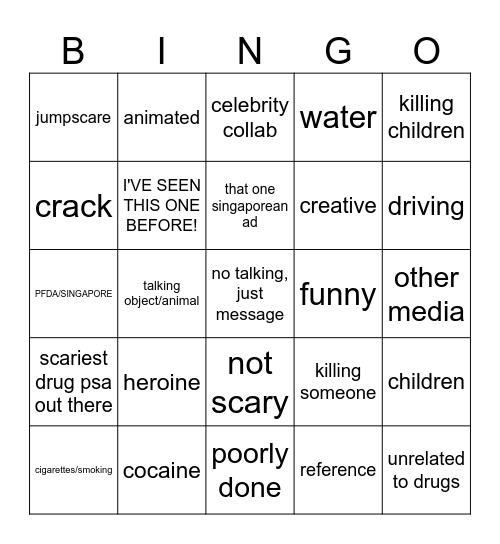 | B | I | N | G | O |
|---|---|---|---|---|
| jumpscare | animated | celebrity collab | water | killing children |
| crack | I'VE SEEN THIS ONE BEFORE! | that one singaporean ad | creative | driving |
| PFDA/SINGAPORE | talking object/animal | no talking, just message | funny | other media |
| scariest drug psa out there | heroine | not scary | killing someone | children |
| cigarettes/smoking | cocaine | poorly done | reference | unrelated to drugs |